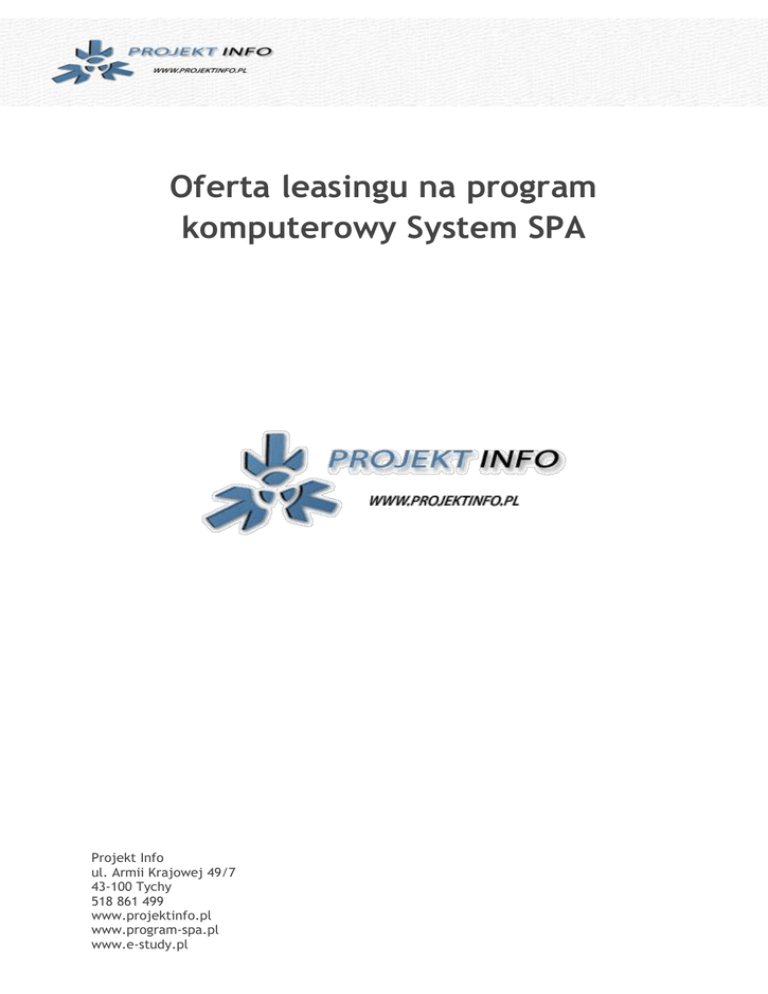 PROJEKT INFO
WWW.PROJEKTINFO.PL

Oferta leasingu na program komputerowy System SPA

PROJEKT INFO
WWW.PROJEKTINFO.PL

Projekt Info
ul. Armii Krajowej 49/7
43-100 Tychy
518 861 499
www.projektinfo.pl
www.program-spa.pl
www.e-study.pl